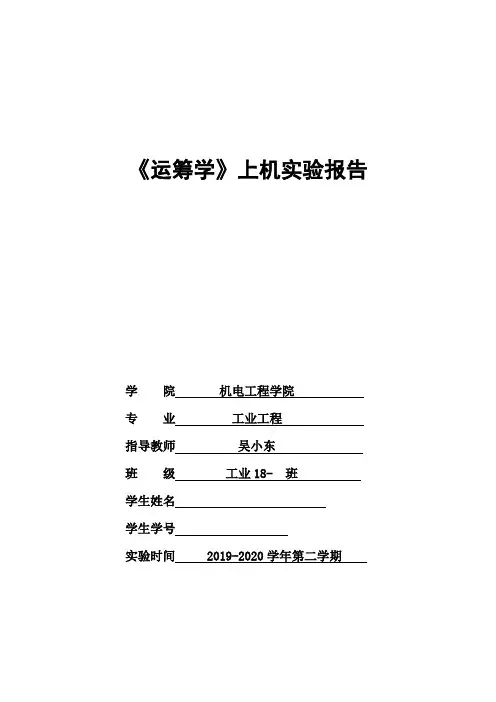 《运筹学》上机实验报告

学　　院　　机电工程学院

专　　业　　工业工程

指导教师　　吴小东

班　　级　　工业 18-　班

学生姓名

学生学号

实验时间　　2019-2020 学年第二学期